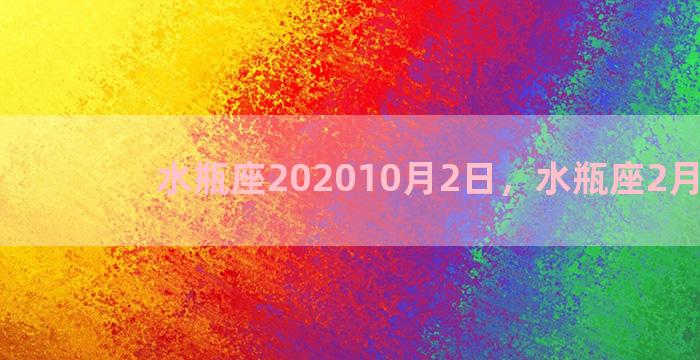 水瓶座202010月2日，水瓶座2月